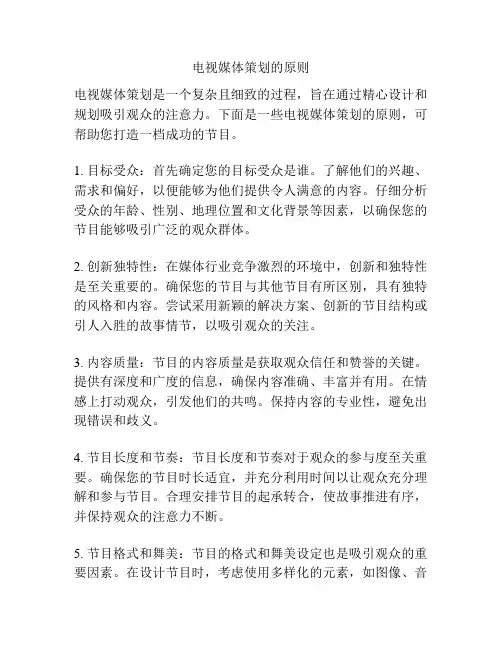 电视媒体策划的原则

电视媒体策划是一个复杂且细致的过程，旨在通过精心设计和规划吸引观众的注意力。下面是一些电视媒体策划的原则，可帮助您打造一档成功的节目。

1. 目标受众：首先确定您的目标受众是谁。了解他们的兴趣、需求和偏好，以便能够为他们提供令人满意的内容。仔细分析受众的年龄、性别、地理位置和文化背景等因素，以确保您的节目能够吸引广泛的观众群体。

2. 创新独特性：在媒体行业竞争激烈的环境中，创新和独特性是至关重要的。确保您的节目与其他节目有所区别，具有独特的风格和内容。尝试采用新颖的解决方案、创新的节目结构或引人入胜的故事情节，以吸引观众的关注。

3. 内容质量：节目的内容质量是获取观众信任和赞誉的关键。提供有深度和广度的信息，确保内容准确、丰富并有用。在情感上打动观众，引发他们的共鸣。保持内容的专业性，避免出现错误和歧义。

4. 节目长度和节奏：节目长度和节奏对于观众的参与度至关重要。确保您的节目时长适宜，并充分利用时间以让观众充分理解和参与节目。合理安排节目的起承转合，使故事推进有序，并保持观众的注意力不断。

5. 节目格式和舞美：节目的格式和舞美设定也是吸引观众的重要因素。在设计节目时，考虑使用多样化的元素，如图像、音